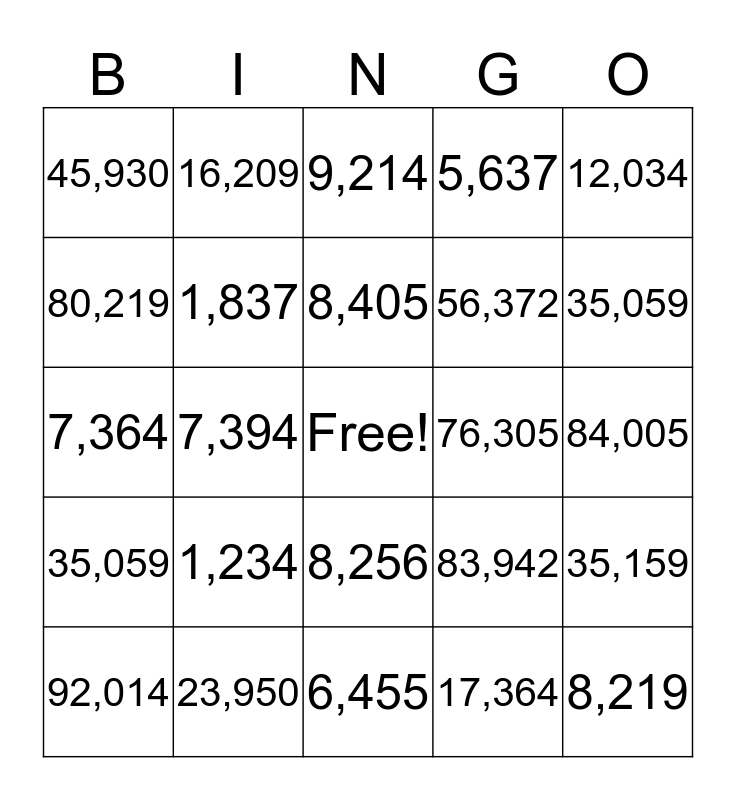 | B | I | N | G | O |
|---|---|---|---|---|
| 45,930 | 16,209 | 9,214 | 5,637 | 12,034 |
| 80,219 | 1,837 | 8,405 | 56,372 | 35,059 |
| 7,364 | 7,394 | Free! | 76,305 | 84,005 |
| 35,059 | 1,234 | 8,256 | 83,942 | 35,159 |
| 92,014 | 23,950 | 6,455 | 17,364 | 8,219 |